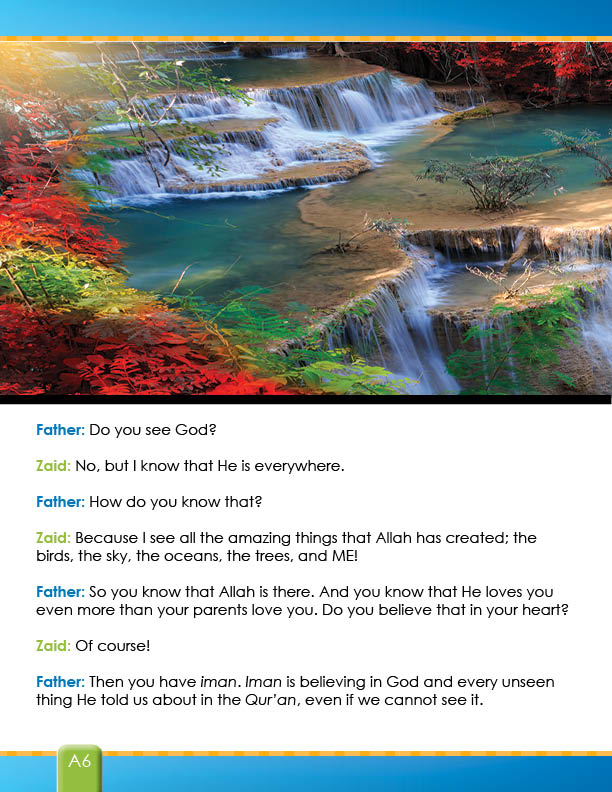 Father: Do you see God?

Zaid: No, but I know that He is everywhere.

Father: How do you know that?

Zaid: Because I see all the amazing things that Allah has created; the birds, the sky, the oceans, the trees, and ME!

Father: So you know that Allah is there. And you know that He loves you even more than your parents love you. Do you believe that in your heart?

Zaid: Of course!

Father: Then you have iman. Iman is believing in God and every unseen thing He told us about in the Qur'an, even if we cannot see it.

A6